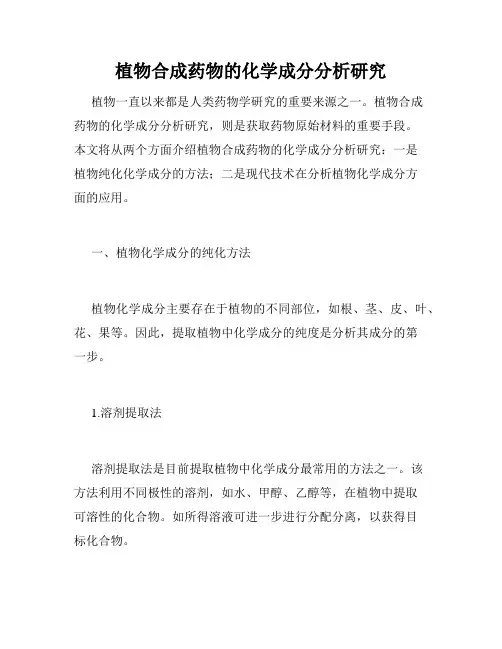 植物合成药物的化学成分分析研究

植物一直以来都是人类药物学研究的重要来源之一。植物合成药物的化学成分分析研究，则是获取药物原始材料的重要手段。本文将从两个方面介绍植物合成药物的化学成分分析研究：一是植物纯化化学成分的方法；二是现代技术在分析植物化学成分方面的应用。

一、植物化学成分的纯化方法

植物化学成分主要存在于植物的不同部位，如根、茎、皮、叶、花、果等。因此，提取植物中化学成分的纯度是分析其成分的第一步。

1.溶剂提取法

溶剂提取法是目前提取植物中化学成分最常用的方法之一。该方法利用不同极性的溶剂，如水、甲醇、乙醇等，在植物中提取可溶性的化合物。如所得溶液可进一步进行分配分离，以获得目标化合物。